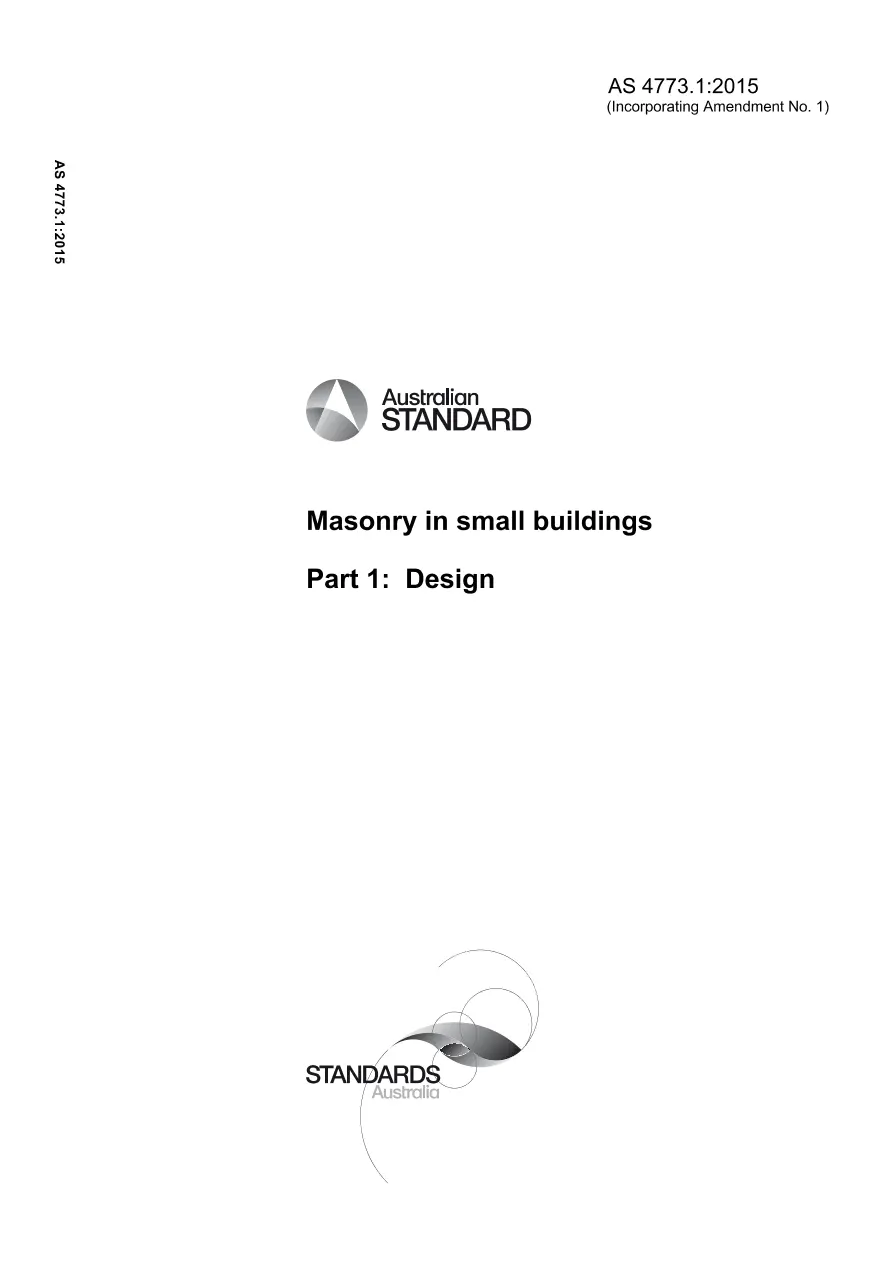 AS 4773.1:2015
(Incorporating Amendment No. 1)

AS 4773.1:2015

Australian
STANDARD

Masonry in small buildings

Part 1: Design

STANDARDS
Australia